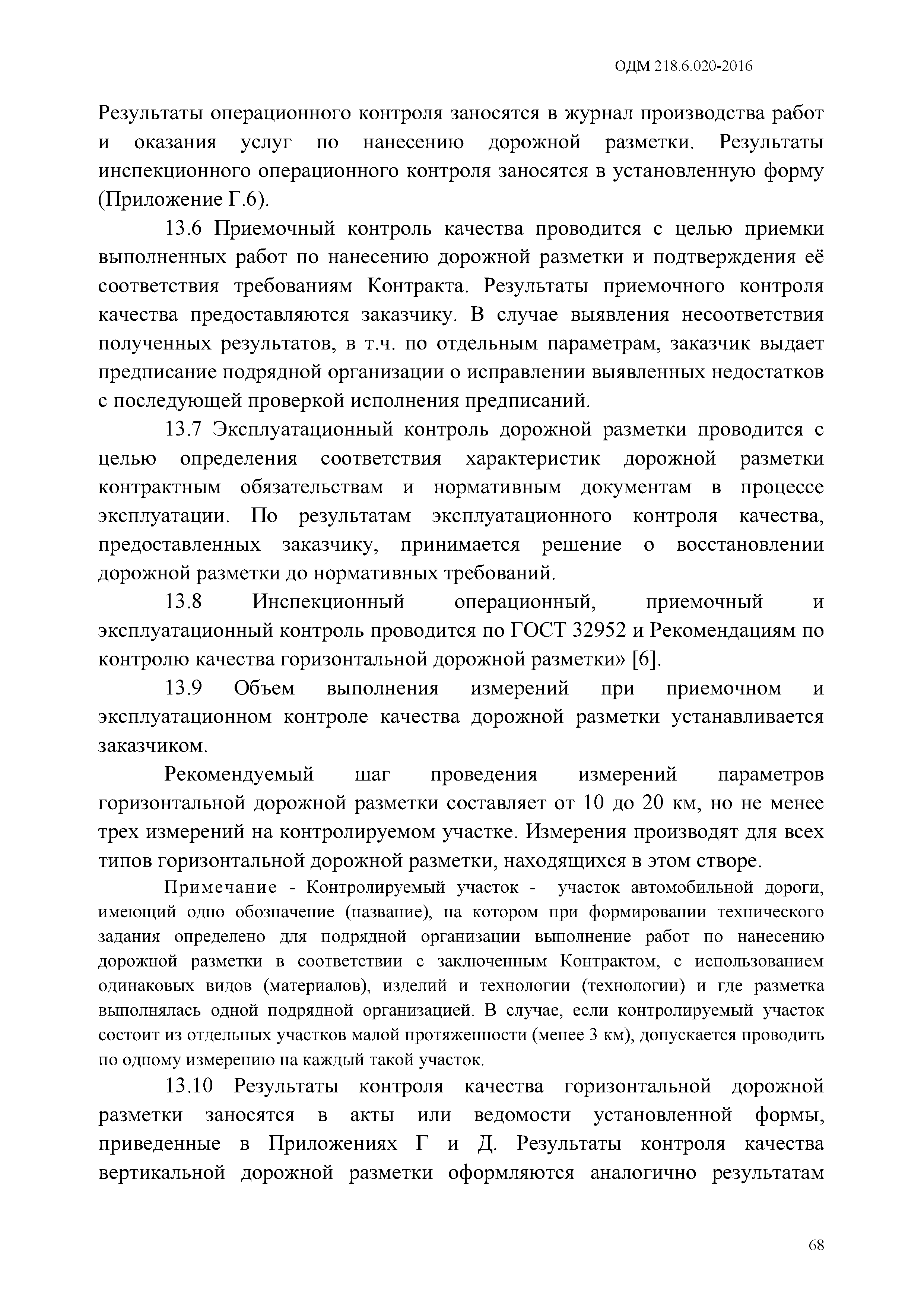 ОДМ 218.6.020-2016

Результаты операционного контроля заносятся в журнал производства работ и оказания услуг по нанесению дорожной разметки. Результаты инспекционного операционного контроля заносятся в установленную форму (Приложение Г.6).

13.6 Приемочный контроль качества проводится с целью приемки выполненных работ по нанесению дорожной разметки и подтверждения её соответствия требованиям Контракта. Результаты приемочного контроля качества предоставляются заказчику. В случае выявления несоответствия полученных результатов, в т.ч. по отдельным параметрам, заказчик выдает предписание подрядной организации о исправлении выявленных недостатков с последующей проверкой исполнения предписаний.

13.7 Эксплуатационный контроль дорожной разметки проводится с целью определения соответствия характеристик дорожной разметки контрактным обязательствам и нормативным документам в процессе эксплуатации. По результатам эксплуатационного контроля качества, предоставленных заказчику, принимается решение о восстановлении дорожной разметки до нормативных требований.

13.8 Инспекционный операционный, приемочный и эксплуатационный контроль проводится по ГОСТ 32952 и Рекомендациям по контролю качества горизонтальной дорожной разметки» [6].

13.9 Объем выполнения измерений при приемочном и эксплуатационном контроле качества дорожной разметки устанавливается заказчиком.

Рекомендуемый шаг проведения измерений параметров горизонтальной дорожной разметки составляет от 10 до 20 км, но не менее трех измерений на контролируемом участке. Измерения производят для всех типов горизонтальной дорожной разметки, находящихся в этом створе.

Примечание - Контролируемый участок - участок автомобильной дороги, имеющий одно обозначение (название), на котором при формировании технического задания определено для подрядной организации выполнение работ по нанесению дорожной разметки в соответствии с заключенным Контрактом, с использованием одинаковых видов (материалов), изделий и технологии (технологии) и где разметка выполнялась одной подрядной организацией. В случае, если контролируемый участок состоит из отдельных участков малой протяженности (менее 3 км), допускается проводить по одному измерению на каждый такой участок.

13.10 Результаты контроля качества горизонтальной дорожной разметки заносятся в акты или ведомости установленной формы, приведенные в Приложениях Г и Д. Результаты контроля качества вертикальной дорожной разметки оформляются аналогично результатам

68